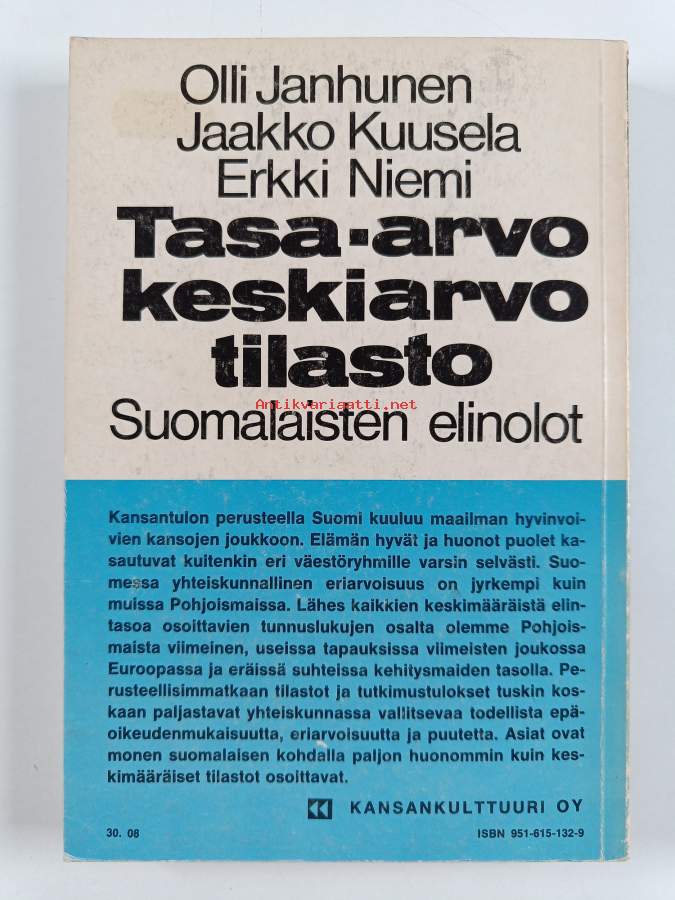 Olli Janhunen
Jaakko Kuusela
Erkki Niemi

Tasa-arvo
keskiarvo
tilasto

Suomalaisten elinolot

Kansantulon perusteella Suomi kuuluu maailman hyvinvoivien kansojen joukkoon. Elämän hyvät ja huonot puolet kasautuvat kuitenkin eri väestöryhmille varsin selvästi. Suomessa yhteiskunnallinen eriarvoisuus on jyrkempi kuin muissa Pohjoismaissa. Lähes kaikkien keskimääräistä elintasoa osoittavien tunnuslukujen osalta olemme Pohjoismaista viimeinen, useissa tapauksissa viimeisten joukossa Euroopassa ja eräissä suhteissa kehitysmaiden tasolla. Perusteellisimmatkaan tilastot ja tutkimustulokset tuskin koskaan paljastavat yhteiskunnassa vallitsevaa todellista epäoikeudenmukaisuutta, eriarvoisuutta ja puutetta. Asiat ovat monen suomalaisen kohdalla paljon huonommin kuin keskimääräiset tilastot osoittavat.

KANSANKULTTUURI OY

30. 08

ISBN 951-615-132-9

Antikvariaatti.net